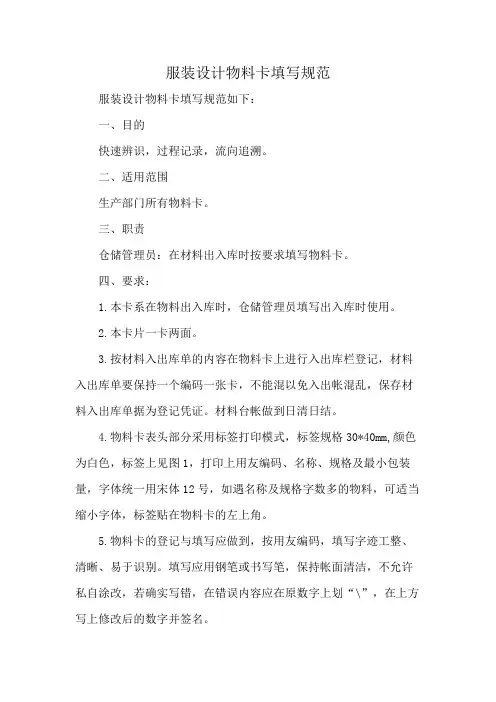 服装设计物料卡填写规范

服装设计物料卡填写规范如下：

一、目的

快速辨识，过程记录，流向追溯。

二、适用范围

生产部门所有物料卡。

三、职责

仓储管理员：在材料出入库时按要求填写物料卡。

四、要求：

1.本卡系在物料出入库时，仓储管理员填写出入库时使用。

2.本卡片一卡两面。

3.按材料入出库单的内容在物料卡上进行入出库栏登记，材料入出库单要保持一个编码一张卡，不能混以免入出帐混乱，保存材料入出库单据为登记凭证。材料台帐做到日清日结。

4.物料卡表头部分采用标签打印模式，标签规格 30*40㎜,颜色为白色，标签上见图 1，打印上用友编码、名称、规格及最小包装量，字体统一用宋体 12 号，如遇名称及规格字数多的物料，可适当缩小字体，标签贴在物料卡的左上角。

5.物料卡的登记与填写应做到，按用友编码，填写字迹工整、清晰、易于识别。填写应用钢笔或书写笔，保持帐面清洁，不允许私自涂改，若确实写错，在错误内容应在原数字上划“\”，在上方写上修改后的数字并签名。